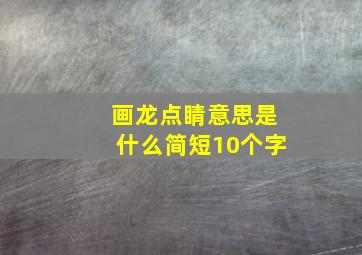 画龙点睛意思是什么简短10个字